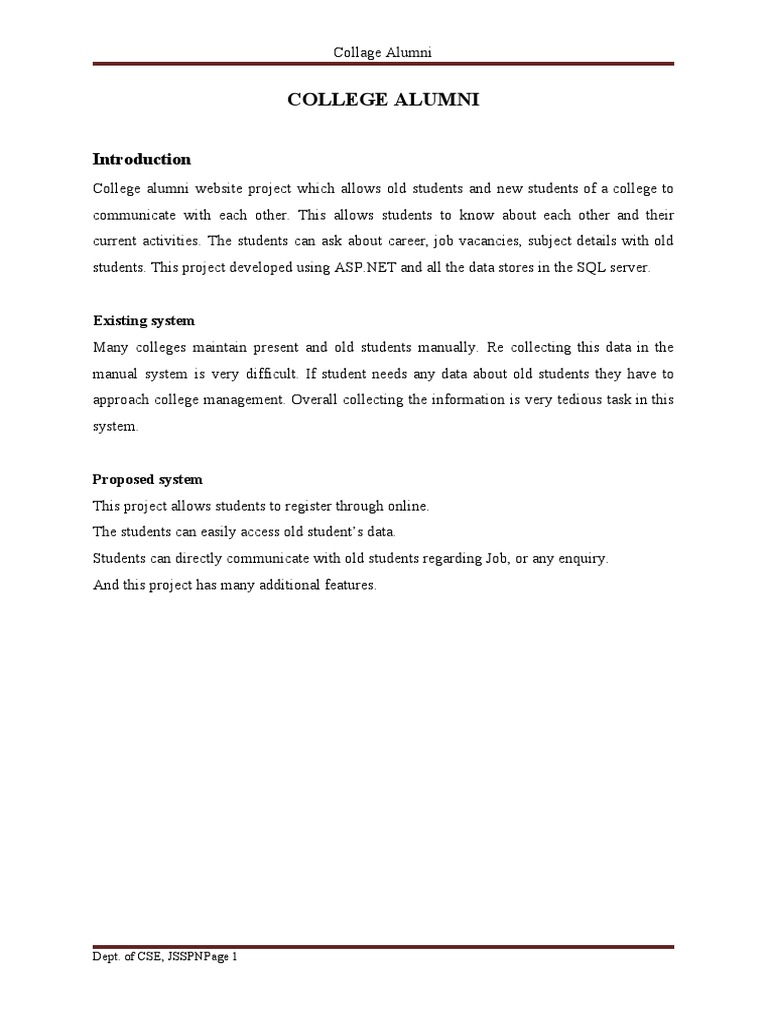 Collage Alumni

COLLEGE ALUMNI

Introduction

College alumni website project which allows old students and new students of a college to communicate with each other. This allows students to know about each other and their current activities. The students can ask about career, job vacancies, subject details with old students. This project developed using ASP.NET and all the data stores in the SQL server.

Existing system

Many colleges maintain present and old students manually. Re collecting this data in the manual system is very difficult. If student needs any data about old students they have to approach college management. Overall collecting the information is very tedious task in this system.

Proposed system

This project allows students to register through online.
The students can easily access old student's data.
Students can directly communicate with old students regarding Job, or any enquiry.
And this project has many additional features.

Dept. of CSE, JSSPNPage 1